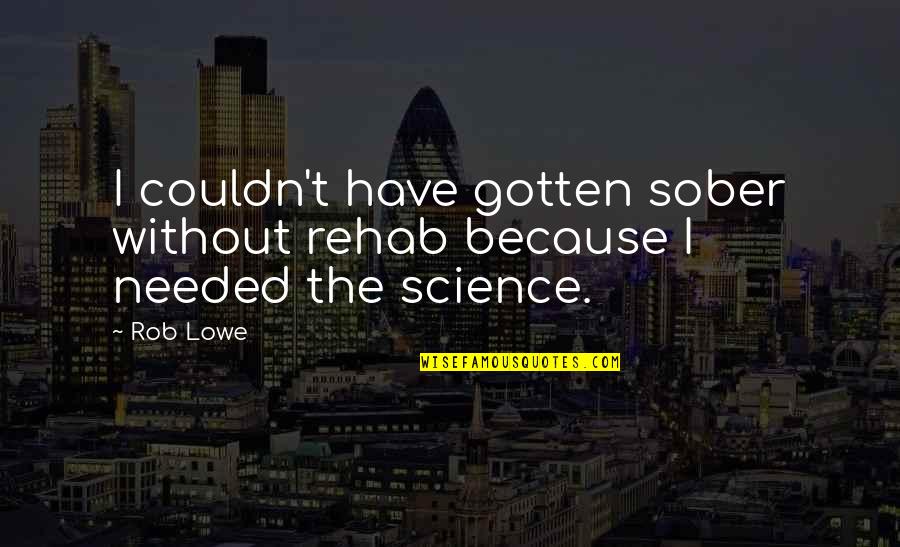 I couldn't have gotten sober without rehab because I needed the science.

~ Rob Lowe

WISEFAMOUSQUOTES.COM